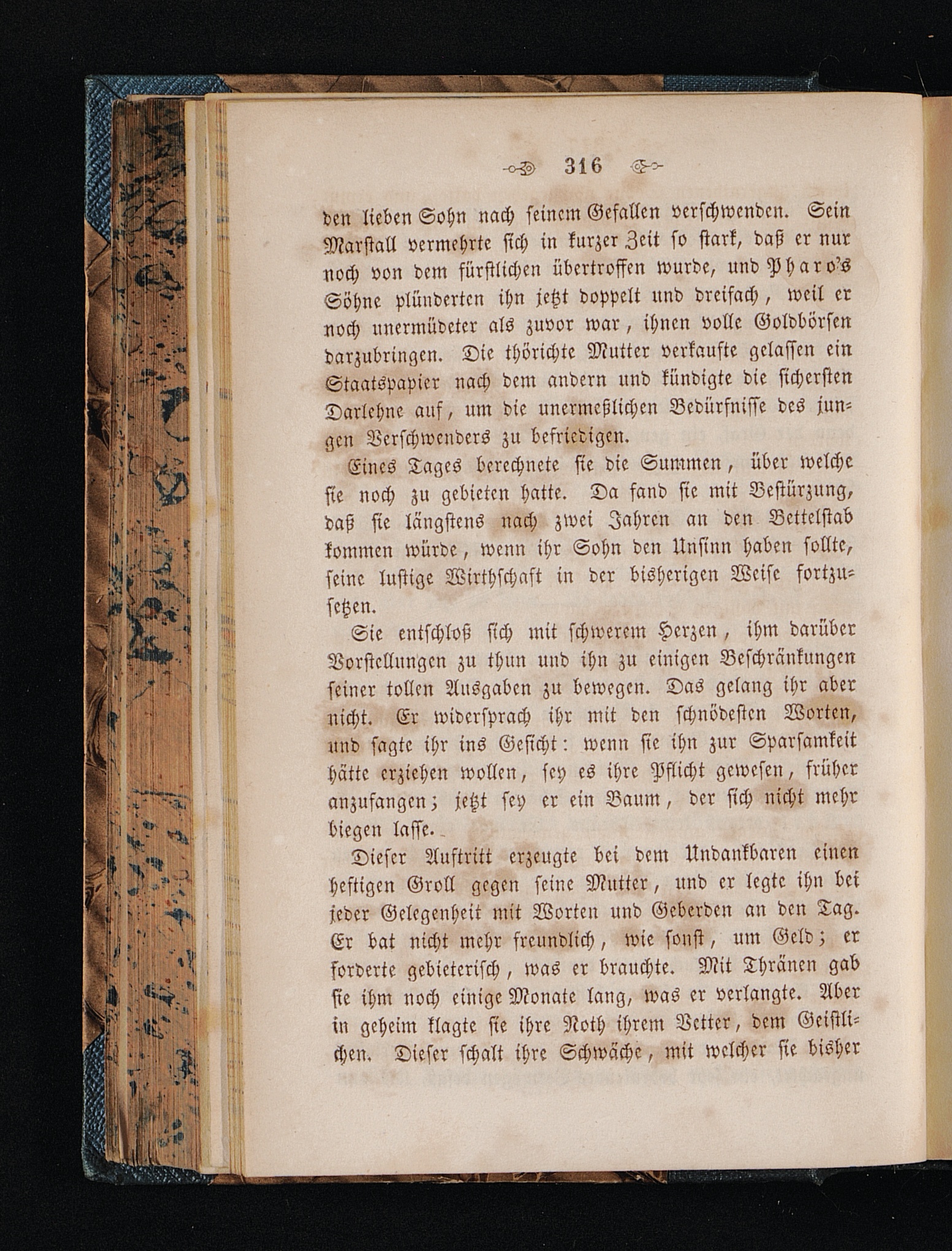 316

den lieben Sohn nach seinem Gefallen verschwenden. Sein Marstall vermehrte sich in kurzer Zeit so stark, daß er nur noch von dem fürstlichen übertroffen wurde, und Pharo's Söhne plünderten ihn jetzt doppelt und dreifach, weil er noch unermüdeter als zuvor war, ihnen volle Goldbörsen darzubringen. Die thörichte Mutter verkaufte gelassen ein Staatspapier nach dem andern und kündigte die sichersten Darlehne auf, um die unermeßlichen Bedürfnisse des jungen Verschwenders zu befriedigen.

Eines Tages berechnete sie die Summen, über welche sie noch zu gebieten hatte. Da fand sie mit Bestürzung, daß sie längstens nach zwei Jahren an den Bettelstab kommen würde, wenn ihr Sohn den Unsinn haben sollte, seine lustige Wirthschaft in der bisherigen Weise fortzusetzen.

Sie entschloß sich mit schwerem Herzen, ihm darüber Vorstellungen zu thun und ihn zu einigen Beschränkungen seiner tollen Ausgaben zu bewegen. Das gelang ihr aber nicht. Er widersprach ihr mit den schnödesten Worten, und sagte ihr ins Gesicht: wenn sie ihn zur Sparsamkeit hätte erziehen wollen, sey es ihre Pflicht gewesen, früher anzufangen; jetzt sey er ein Baum, der sich nicht mehr biegen lasse.

Dieser Auftritt erzeugte bei dem Undankbaren einen heftigen Groll gegen seine Mutter, und er legte ihn bei jeder Gelegenheit mit Worten und Geberden an den Tag. Er bat nicht mehr freundlich, wie sonst, um Geld; er forderte gebieterisch, was er brauchte. Mit Thränen gab sie ihm noch einige Monate lang, was er verlangte. Aber in geheim klagte sie ihre Noth ihrem Vetter, dem Geistlichen. Dieser schalt ihre Schwäche, mit welcher sie bisher